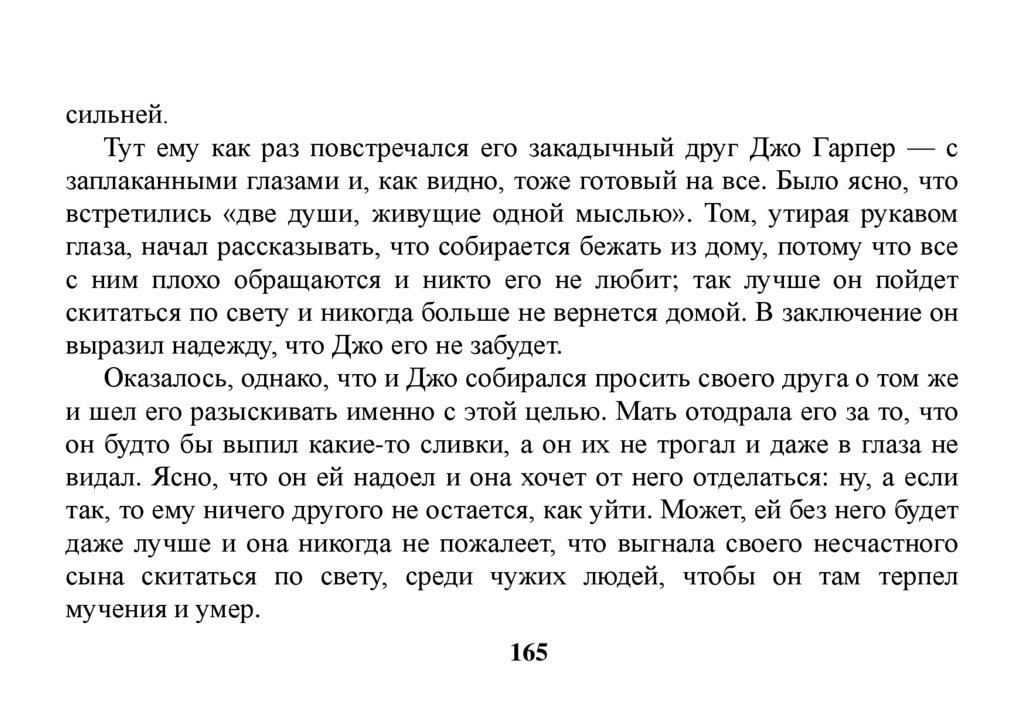 сильней.

Тут ему как раз повстречался его закадычный друг Джо Гарпер — с заплаканными глазами и, как видно, тоже готовый на все. Было ясно, что встретились «две души, живущие одной мыслью». Том, утирая рукавом глаза, начал рассказывать, что собирается бежать из дому, потому что все с ним плохо обращаются и никто его не любит; так лучше он пойдет скитаться по свету и никогда больше не вернется домой. В заключение он выразил надежду, что Джо его не забудет.

Оказалось, однако, что и Джо собирался просить своего друга о том же и шел его разыскивать именно с этой целью. Мать отодрала его за то, что он будто бы выпил какие-то сливки, а он их не трогал и даже в глаза не видал. Ясно, что он ей надоел и она хочет от него отделаться: ну, а если так, то ему ничего другого не остается, как уйти. Может, ей без него будет даже лучше и она никогда не пожалеет, что выгнала своего несчастного сына скитаться по свету, среди чужих людей, чтобы он там терпел мучения и умер.

165